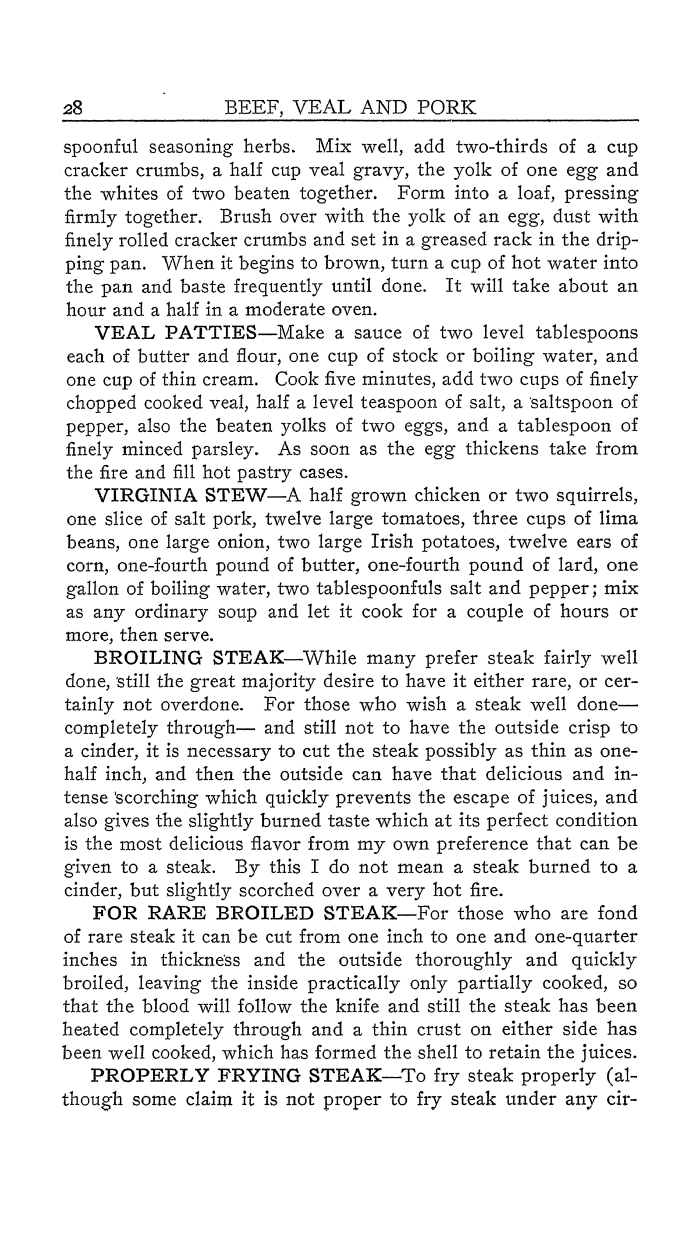 28 BEEF, VEAL AND PORK

spoonful seasoning herbs. Mix well, add two-thirds of a cup cracker crumbs, a half cup veal gravy, the yolk of one egg and the whites of two beaten together. Form into a loaf, pressing firmly together. Brush over with the yolk of an egg, dust with finely rolled cracker crumbs and set in a greased rack in the dripping pan. When it begins to brown, turn a cup of hot water into the pan and baste frequently until done. It will take about an hour and a half in a moderate oven.

VEAL PATTIES—Make a sauce of two level tablespoons each of butter and flour, one cup of stock or boiling water, and one cup of thin cream. Cook five minutes, add two cups of finely chopped cooked veal, half a level teaspoon of salt, a saltspoon of pepper, also the beaten yolks of two eggs, and a tablespoon of finely minced parsley. As soon as the egg thickens take from the fire and fill hot pastry cases.

VIRGINIA STEW—A half grown chicken or two squirrels, one slice of salt pork, twelve large tomatoes, three cups of lima beans, one large onion, two large Irish potatoes, twelve ears of corn, one-fourth pound of butter, one-fourth pound of lard, one gallon of boiling water, two tablespoonfuls salt and pepper; mix as any ordinary soup and let it cook for a couple of hours or more, then serve.

BROILING STEAK—While many prefer steak fairly well done, still the great majority desire to have it either rare, or certainly not overdone. For those who wish a steak well done—completely through— and still not to have the outside crisp to a cinder, it is necessary to cut the steak possibly as thin as one-half inch, and then the outside can have that delicious and intense scorching which quickly prevents the escape of juices, and also gives the slightly burned taste which at its perfect condition is the most delicious flavor from my own preference that can be given to a steak. By this I do not mean a steak burned to a cinder, but slightly scorched over a very hot fire.

FOR RARE BROILED STEAK—For those who are fond of rare steak it can be cut from one inch to one and one-quarter inches in thickness and the outside thoroughly and quickly broiled, leaving the inside practically only partially cooked, so that the blood will follow the knife and still the steak has been heated completely through and a thin crust on either side has been well cooked, which has formed the shell to retain the juices.

PROPERLY FRYING STEAK—To fry steak properly (although some claim it is not proper to fry steak under any cir-